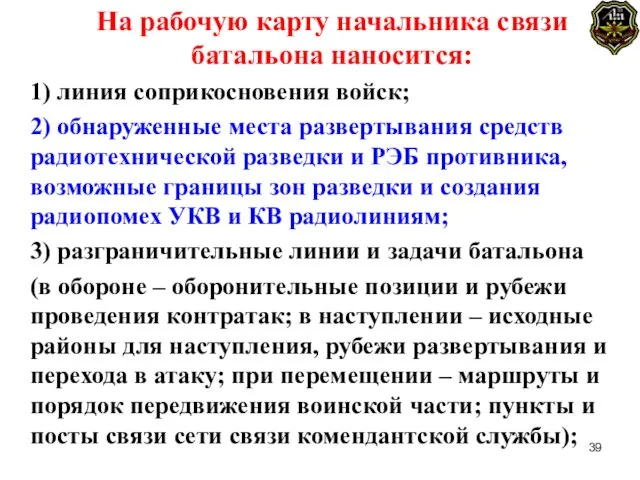 На рабочую карту начальника связи батальона наносится:

1) линия соприкосновения войск;

2) обнаруженные места развертывания средств радиотехнической разведки и РЭБ противника, возможные границы зон разведки и создания радиопомех УКВ и КВ радиолиниям;

3) разграничительные линии и задачи батальона

(в обороне – оборонительные позиции и рубежи проведения контратак; в наступлении – исходные районы для наступления, рубежи развертывания и перехода в атаку; при перемещении – маршруты и порядок передвижения воинской части; пункты и посты связи сети связи комендантской службы);

39